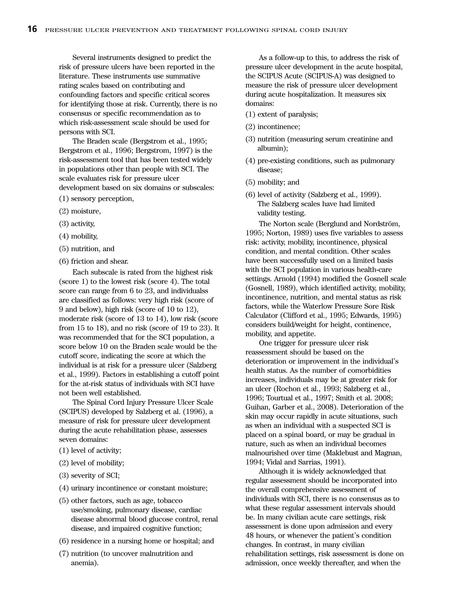 16 PRESSURE ULCER PREVENTION AND TREATMENT FOLLOWING SPINAL CORD INJURY

Several instruments designed to predict the risk of pressure ulcers have been reported in the literature. These instruments use summative rating scales based on contributing and confounding factors and specific critical scores for identifying those at risk. Currently, there is no consensus or specific recommendation as to which risk-assessment scale should be used for persons with SCI.

The Braden scale (Bergstrom et al., 1995; Bergstrom et al., 1996; Bergstrom, 1997) is the risk-assessment tool that has been tested widely in populations other than people with SCI. The scale evaluates risk for pressure ulcer development based on six domains or subscales:

(1) sensory perception,

(2) moisture,

(3) activity,

(4) mobility,

(5) nutrition, and

(6) friction and shear.

Each subscale is rated from the highest risk (score 1) to the lowest risk (score 4). The total score can range from 6 to 23, and individualss are classified as follows: very high risk (score of 9 and below), high risk (score of 10 to 12), moderate risk (score of 13 to 14), low risk (score from 15 to 18), and no risk (score of 19 to 23). It was recommended that for the SCI population, a score below 10 on the Braden scale would be the cutoff score, indicating the score at which the individual is at risk for a pressure ulcer (Salzberg et al., 1999). Factors in establishing a cutoff point for the at-risk status of individuals with SCI have not been well established.

The Spinal Cord Injury Pressure Ulcer Scale (SCIPUS) developed by Salzberg et al. (1996), a measure of risk for pressure ulcer development during the acute rehabilitation phase, assesses seven domains:

(1) level of activity;

(2) level of mobility;

(3) severity of SCI;

(4) urinary incontinence or constant moisture;

(5) other factors, such as age, tobacco use/smoking, pulmonary disease, cardiac disease abnormal blood glucose control, renal disease, and impaired cognitive function;

(6) residence in a nursing home or hospital; and

(7) nutrition (to uncover malnutrition and anemia).

As a follow-up to this, to address the risk of pressure ulcer development in the acute hospital, the SCIPUS Acute (SCIPUS-A) was designed to measure the risk of pressure ulcer development during acute hospitalization. It measures six domains:

(1) extent of paralysis;

(2) incontinence;

(3) nutrition (measuring serum creatinine and albumin);

(4) pre-existing conditions, such as pulmonary disease;

(5) mobility; and

(6) level of activity (Salzberg et al., 1999). The Salzberg scales have had limited validity testing.

The Norton scale (Berglund and Nordströn, 1995; Norton, 1989) uses five variables to assess risk: activity, mobility, incontinence, physical condition, and mental condition. Other scales have been successfully used on a limited basis with the SCI population in various health-care settings. Arnold (1994) modified the Gosnell scale (Gosnell, 1989), which identified activity, mobility, incontinence, nutrition, and mental status as risk factors, while the Waterlow Pressure Sore Risk Calculator (Clifford et al., 1995; Edwards, 1995) considers build/weight for height, continence, mobility, and appetite.

One trigger for pressure ulcer risk reassessment should be based on the deterioration or improvement in the individual's health status. As the number of comorbidities increases, individuals may be at greater risk for an ulcer (Rochon et al., 1993; Salzberg et al., 1996; Tourtual et al., 1997; Smith et al. 2008; Guihan, Garber et al., 2008). Deterioration of the skin may occur rapidly in acute situations, such as when an individual with a suspected SCI is placed on a spinal board, or may be gradual in nature, such as when an individual becomes malnourished over time (Maklebust and Magnan, 1994; Vidal and Sarrias, 1991).

Although it is widely acknowledged that regular assessment should be incorporated into the overall comprehensive assessment of individuals with SCI, there is no consensus as to what these regular assessment intervals should be. In many civilian acute care settings, risk assessment is done upon admission and every 48 hours, or whenever the patient's condition changes. In contrast, in many civilian rehabilitation settings, risk assessment is done on admission, once weekly thereafter, and when the